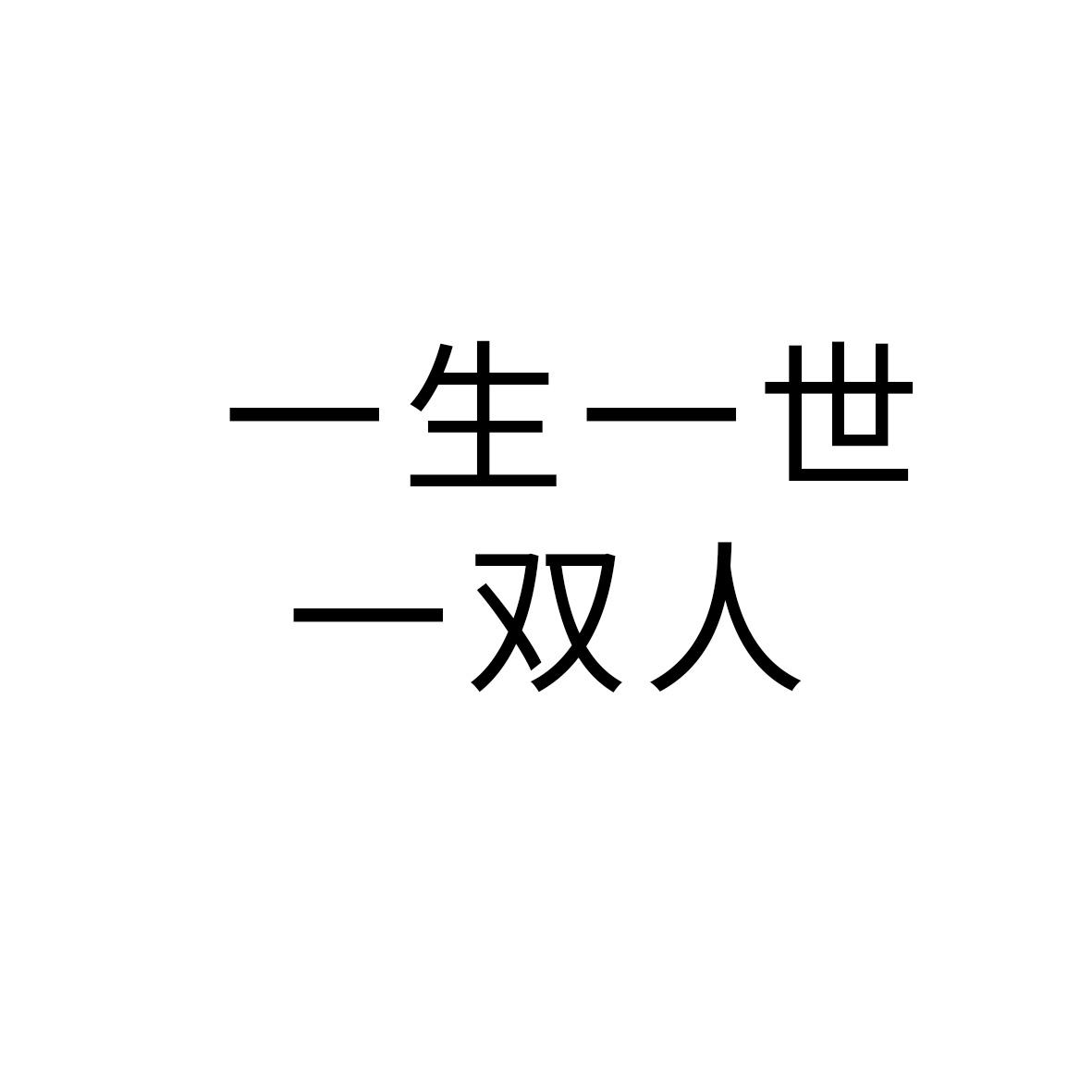 一生一世
一双人